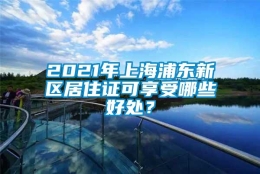 2021年上海浦东新区居住证可享受哪些好处？